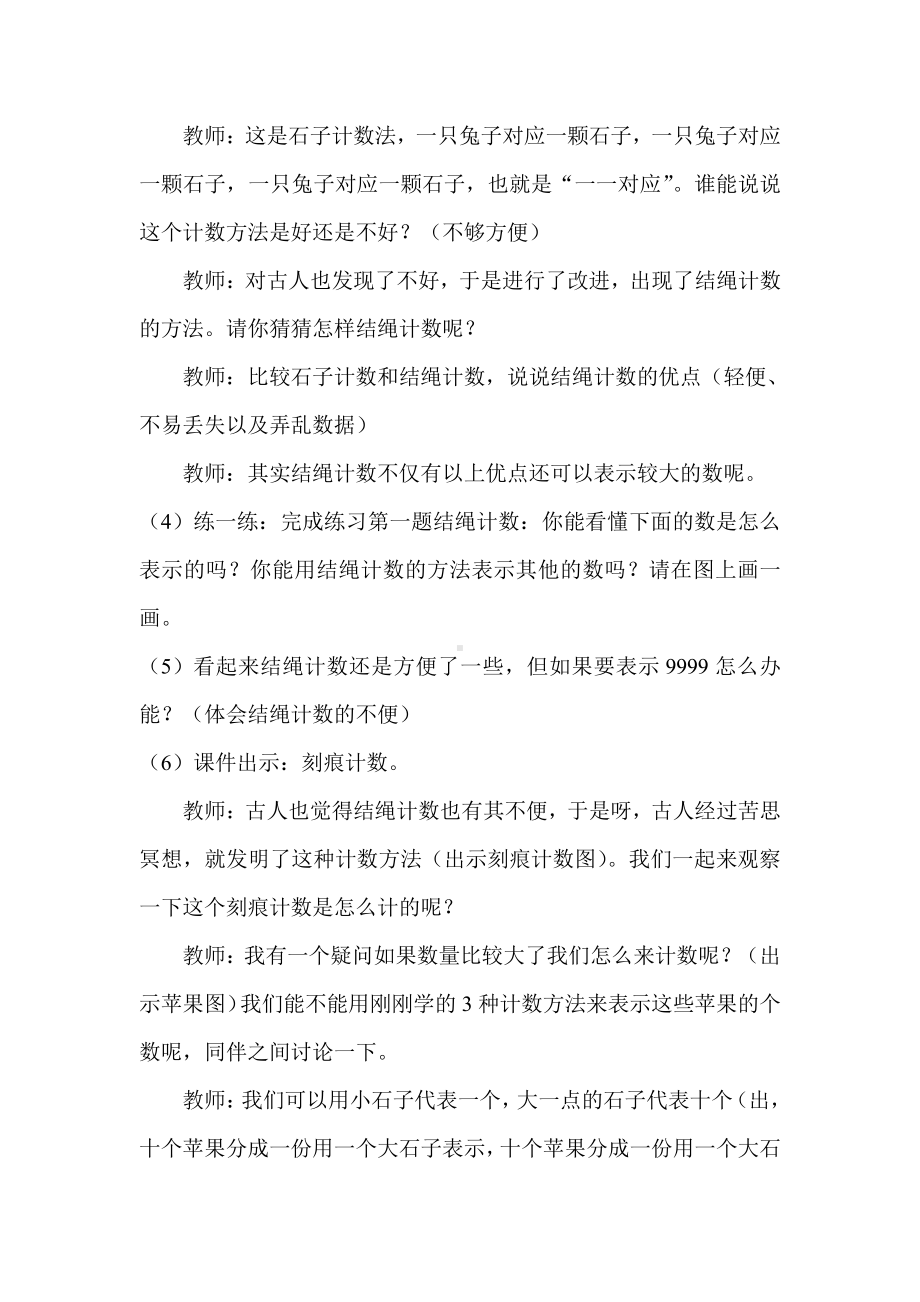 教师：这是石子计数法，一只兔子对应一颗石子，一只兔子对应一颗石子，一只兔子对应一颗石子，也就是“一一对应”。谁能说说这个计数方法是好还是不好？（不够方便）

教师：对古人也发现了不好，于是进行了改进，出现了结绳计数的方法。请你猜猜怎样结绳计数呢？

教师：比较石子计数和结绳计数，说说结绳计数的优点（轻便、不易丢失以及弄乱数据）

教师：其实结绳计数不仅有以上优点还可以表示较大的数呢。

（4）练一练：完成练习第一题结绳计数：你能看懂下面的数是怎么表示的吗？你能用结绳计数的方法表示其他的数吗？请在图上画一画。

（5）看起来结绳计数还是方便了一些，但如果要表示 9999 怎么办能？（体会结绳计数的不便）

（6）课件出示：刻痕计数。

教师：古人也觉得结绳计数也有其不便，于是呀，古人经过苦思冥想，就发明了这种计数方法（出示刻痕计数图）。我们一起来观察一下这个刻痕计数是怎么计的呢？

教师：我有一个疑问如果数量比较大了我们怎么来计数呢？（出示苹果图）我们能不能用刚刚学的 3 种计数方法来表示这些苹果的个数呢，同伴之间讨论一下。

教师：我们可以用小石子代表一个，大一点的石子代表十个（出，十个苹果分成一份用一个大石子表示，十个苹果分成一份用一个大石